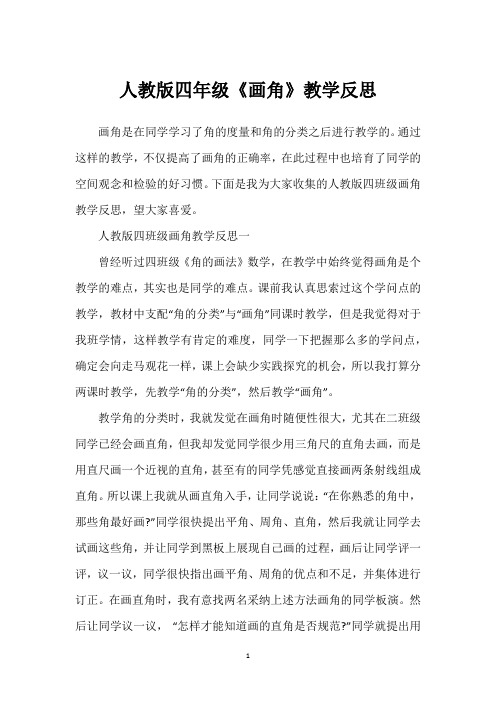 人教版四年级《画角》教学反思

画角是在同学学习了角的度量和角的分类之后进行教学的。通过这样的教学，不仅提高了画角的正确率，在此过程中也培育了同学的空间观念和检验的好习惯。下面是我为大家收集的人教版四班级画角教学反思，望大家喜爱。

人教版四班级画角教学反思一

曾经听过四班级《角的画法》数学，在教学中始终觉得画角是个教学的难点，其实也是同学的难点。课前我认真思索过这个学问点的教学，教材中支配“角的分类”与“画角”同课时教学，但是我觉得对于我班学情，这样教学有肯定的难度，同学一下把握那么多的学问点，确定会向走马观花一样，课上会缺少实践探究的机会，所以我打算分两课时教学，先教学“角的分类”，然后教学“画角”。

教学角的分类时，我就发觉在画角时随便性很大，尤其在二班级同学已经会画直角，但我却发觉同学很少用三角尺的直角去画，而是用直尺画一个近视的直角，甚至有的同学凭感觉直接画两条射线组成直角。所以课上我就从画直角入手，让同学说说：“在你熟悉的角中，那些角最好画?”同学很快提出平角、周角、直角，然后我就让同学去试画这些角，并让同学到黑板上展现自己画的过程，画后让同学评一评，议一议，同学很快指出画平角、周角的优点和不足，并集体进行订正。在画直角时，我有意找两名采纳上述方法画角的同学板演。然后让同学议一议，“怎样才能知道画的直角是否规范?”同学就提出用

1